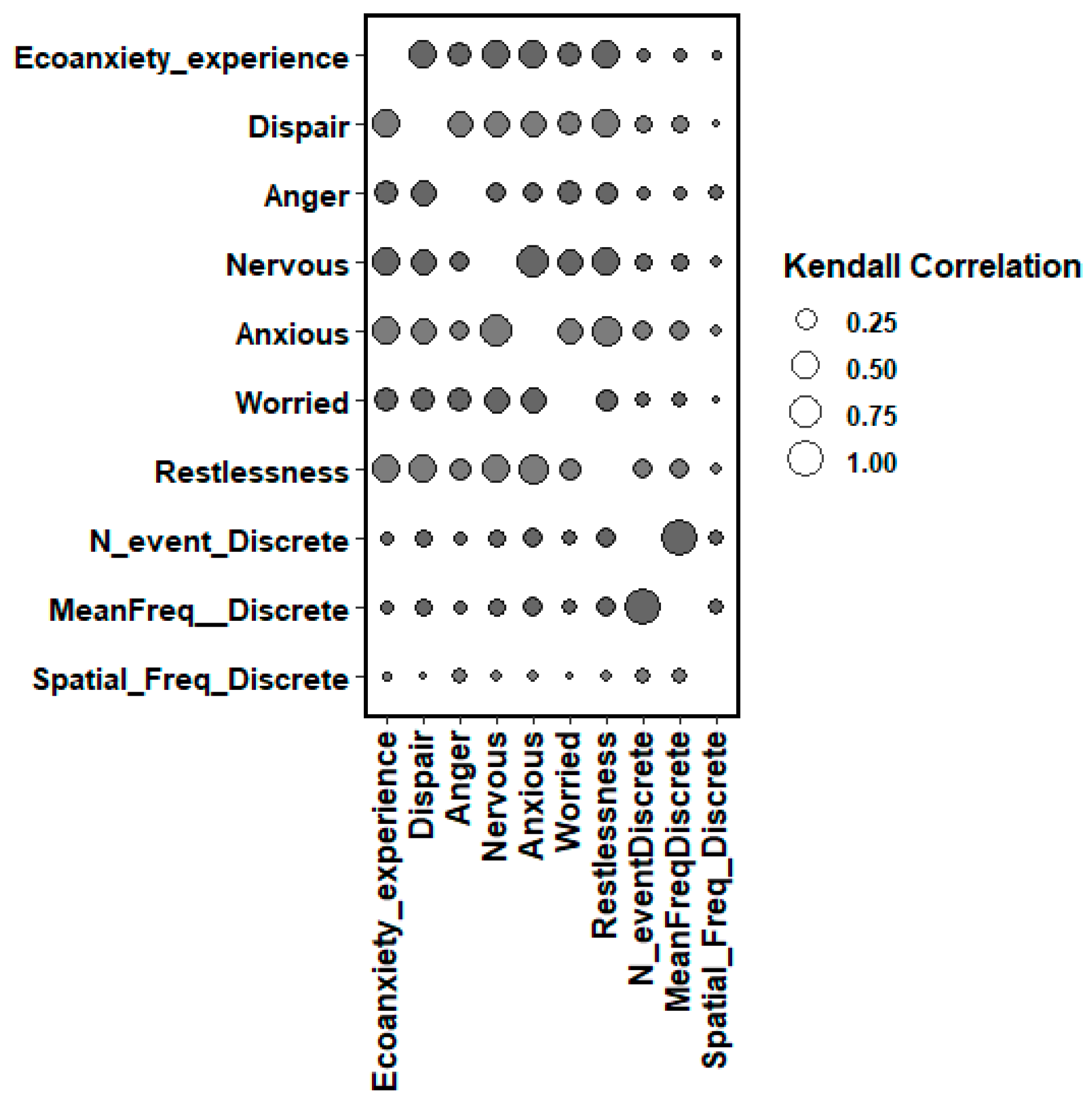 Ecoanxiety_experience
Dispair
Anger
Nervous
Anxious
Worried
Restlessness
N_event_Discrete
MeanFreq__Discrete
Spatial_Freq_Discrete

Ecoanxiety_experience
Dispair
Anger
Nervous
Anxious
Worried
Restlessness
N_eventDiscrete
MeanFreqDiscrete
Spatial_Freq_Discrete

Kendall Correlation
0.25
0.50
0.75
1.00